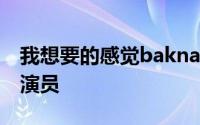 我想要的感觉bakna
演员